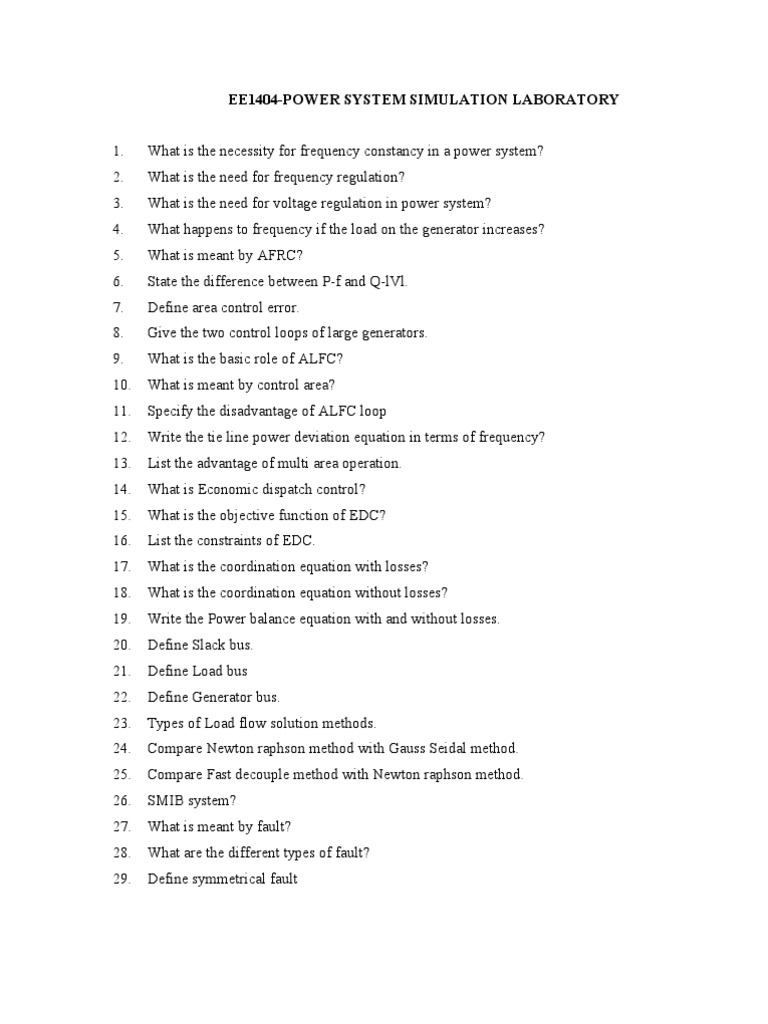 EE1404-POWER SYSTEM SIMULATION LABORATORY

1. What is the necessity for frequency constancy in a power system?
2. What is the need for frequency regulation?
3. What is the need for voltage regulation in power system?
4. What happens to frequency if the load on the generator increases?
5. What is meant by AFRC?
6. State the difference between P-f and Q-lVl.
7. Define area control error.
8. Give the two control loops of large generators.
9. What is the basic role of ALFC?
10. What is meant by control area?
11. Specify the disadvantage of ALFC loop
12. Write the tie line power deviation equation in terms of frequency?
13. List the advantage of multi area operation.
14. What is Economic dispatch control?
15. What is the objective function of EDC?
16. List the constraints of EDC.
17. What is the coordination equation with losses?
18. What is the coordination equation without losses?
19. Write the Power balance equation with and without losses.
20. Define Slack bus.
21. Define Load bus
22. Define Generator bus.
23. Types of Load flow solution methods.
24. Compare Newton raphson method with Gauss Seidal method.
25. Compare Fast decouple method with Newton raphson method.
26. SMIB system?
27. What is meant by fault?
28. What are the different types of fault?
29. Define symmetrical fault